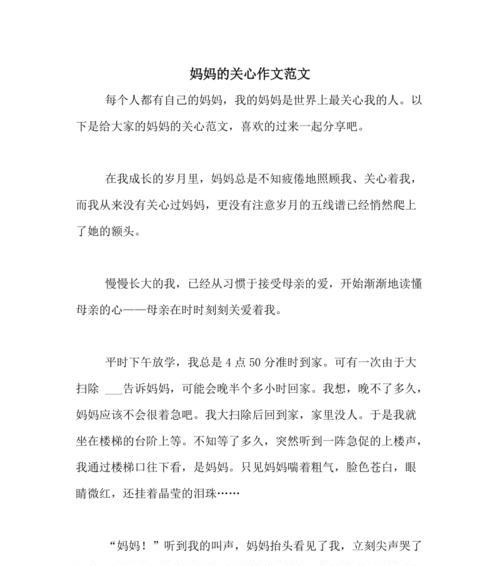 妈妈的关心作文范文

每个人都有自己的妈妈，我的妈妈是世界上最关心我的人。以下是给大家的妈妈的关心范文，喜欢的过来一起分享吧。

在我成长的岁月里，妈妈总是不知疲倦地照顾我、关心着我，而我从来没有关心过妈妈，更没有注意岁月的五线谱已经悄然爬上了她的额头。

慢慢长大的我，已经从习惯于接受母亲的爱，开始渐渐地读懂母亲的心——母亲在时时刻刻关爱着我。

平时下午放学，我总是 4 点 50 分准时到家。可有一次由于大扫除 ___告诉妈妈，可能会晚半个多小时回家。我想，晚不了多久，妈妈应该不会很着急吧。我大扫除后回到家，家里没人。于是我就坐在楼梯的台阶上等。不知等了多久，突然听到一阵急促的上楼声，我通过楼梯口往下看，是妈妈。只见妈妈喘着粗气，脸色苍白，眼睛微红，还挂着晶莹的泪珠……

“妈妈！”听到我的叫声，妈妈抬头看见了我，立刻尖声哭了